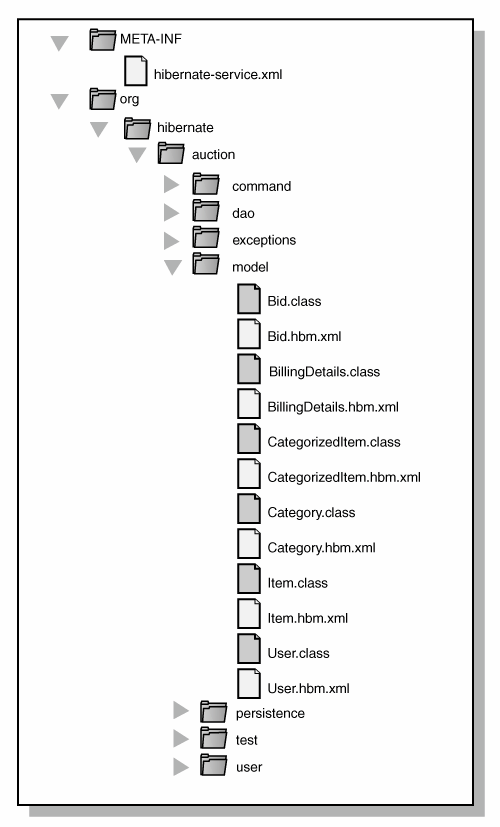 META-INF
hibernate-service.xml
org
hibernate
auction
command
dao
exceptions
model
Bid.class
Bid.hbm.xml
BillingDetails.class
BillingDetails.hbm.xml
CategorizedItem.class
CategorizedItem.hbm.xml
Category.class
Category.hbm.xml
Item.class
Item.hbm.xml
User.class
User.hbm.xml
persistence
test
user